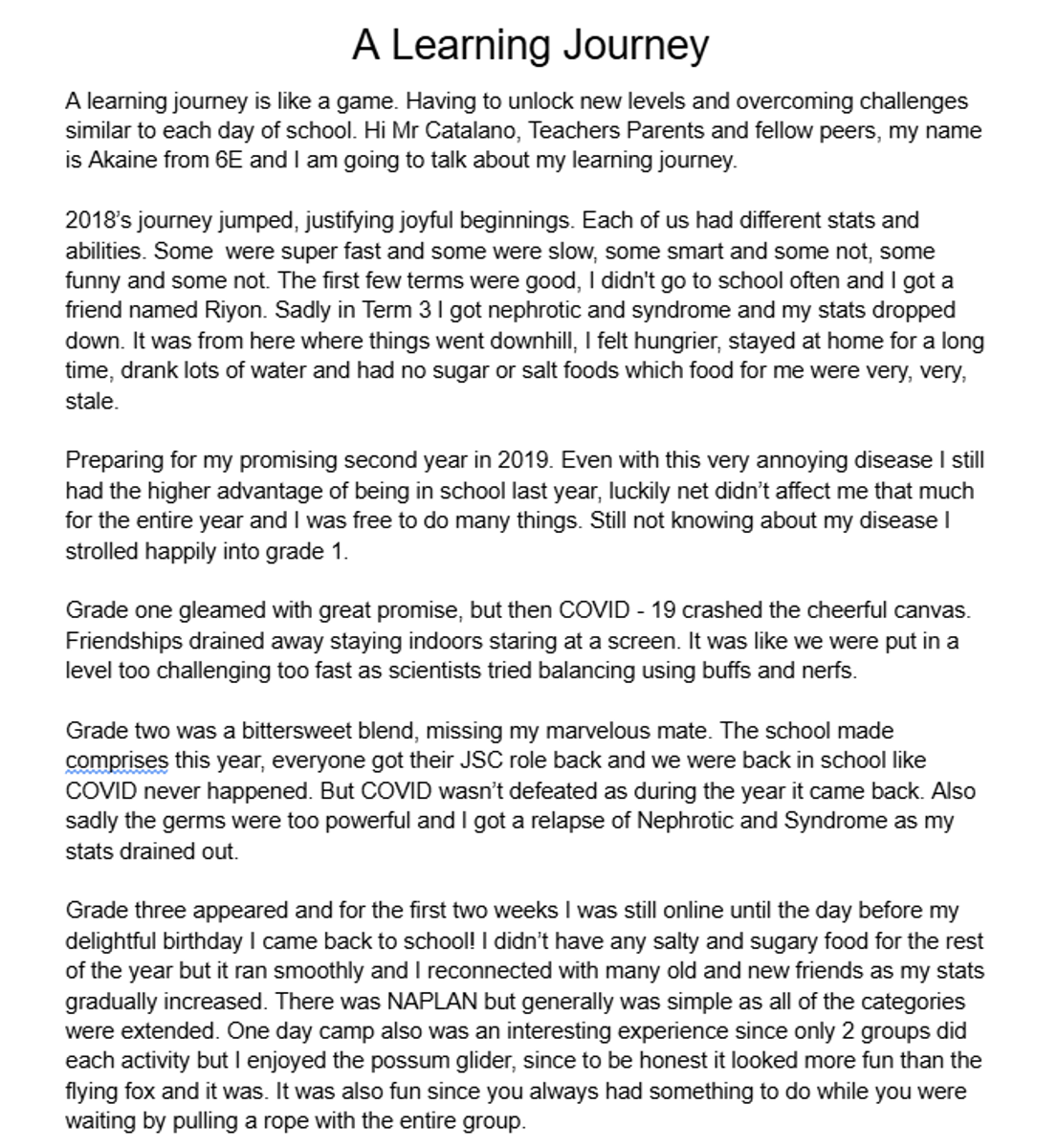 A Learning Journey

A learning journey is like a game. Having to unlock new levels and overcoming challenges similar to each day of school. Hi Mr Catalano, Teachers Parents and fellow peers, my name is Akaine from 6E and I am going to talk about my learning journey.

2018's journey jumped, justifying joyful beginnings. Each of us had different stats and abilities. Some were super fast and some were slow, some smart and some not, some funny and some not. The first few terms were good, I didn't go to school often and I got a friend named Riyon. Sadly in Term 3 I got nephrotic and syndrome and my stats dropped down. It was from here where things went downhill, I felt hungrier, stayed at home for a long time, drank lots of water and had no sugar or salt foods which food for me were very, very, stale.

Preparing for my promising second year in 2019. Even with this very annoying disease I still had the higher advantage of being in school last year, luckily net didn't affect me that much for the entire year and I was free to do many things. Still not knowing about my disease I strolled happily into grade 1.

Grade one gleamed with great promise, but then COVID - 19 crashed the cheerful canvas. Friendships drained away staying indoors staring at a screen. It was like we were put in a level too challenging too fast as scientists tried balancing using buffs and nerfs.

Grade two was a bittersweet blend, missing my marvelous mate. The school made comprises this year, everyone got their JSC role back and we were back in school like COVID never happened. But COVID wasn't defeated as during the year it came back. Also sadly the germs were too powerful and I got a relapse of Nephrotic and Syndrome as my stats drained out.

Grade three appeared and for the first two weeks I was still online until the day before my delightful birthday I came back to school! I didn't have any salty and sugary food for the rest of the year but it ran smoothly and I reconnected with many old and new friends as my stats gradually increased. There was NAPLAN but generally was simple as all of the categories were extended. One day camp also was an interesting experience since only 2 groups did each activity but I enjoyed the possum glider, since to be honest it looked more fun than the flying fox and it was. It was also fun since you always had something to do while you were waiting by pulling a rope with the entire group.